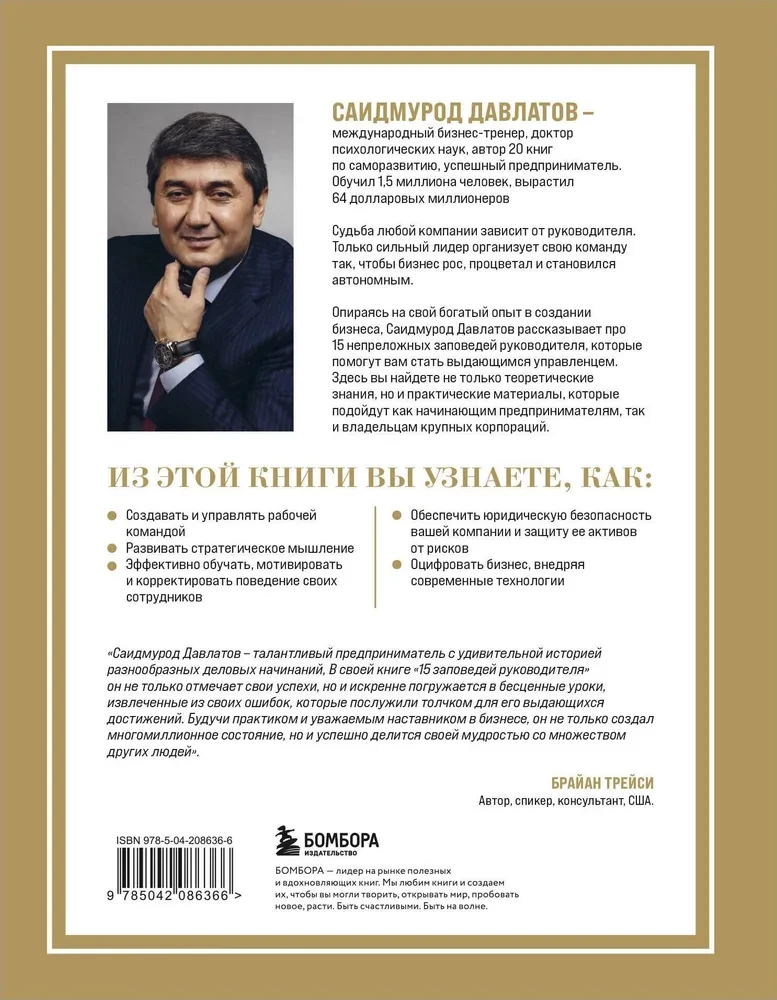 САИДМУРОД ДАВЛАТОВ –
международный бизнес-тренер, доктор психологических наук, автор 20 книг по саморазвитию, успешный предприниматель. Обучил 1,5 миллиона человек, вырастил 64 долларовых миллионеров

Судьба любой компании зависит от руководителя. Только сильный лидер организует свою команду так, чтобы бизнес рос, процветал и становился автономным.

Опираясь на свой богатый опыт в создании бизнеса, Саидмурод Давлатов рассказывает про 15 непреложных заповедей руководителя, которые помогут вам стать выдающимся управленцем. Здесь вы найдете не только теоретические знания, но и практические материалы, которые подойдут как начинающим предпринимателям, так и владельцам крупных корпораций.

ИЗ ЭТОЙ КНИГИ ВЫ УЗНАЕТЕ, КАК:

Создавать и управлять рабочей командой
Развивать стратегическое мышление
Эффективно обучать, мотивировать и корректировать поведение своих сотрудников

Обеспечить юридическую безопасность вашей компании и защиту ее активов от рисков
Оцифровать бизнес, внедряя современные технологии

«Саидмурод Давлатов – талантливый предприниматель с удивительной историей разнообразных деловых начинаний, В своей книге «15 заповедей руководителя» он не только отмечает свои успехи, но и искренне погружается в бесценные уроки, извлеченные из своих ошибок, которые послужили толчком для его выдающихся достижений. Будучи практиком и уважаемым наставником в бизнесе, он не только создал многомиллионное состояние, но и успешно делится своей мудростью со множеством других людей».

БРАЙАН ТРЕЙСИ
Автор, спикер, консультант, США.

ISBN 978-5-04-208636-6

9 785042 086366 >

БОМБОРА
ИЗДАТЕЛЬСТВО

БОМБОРА — лидер на рынке полезных и вдохновляющих книг. Мы любим книги и создаем их, чтобы вы могли творить, открывать мир, пробовать новое, расти. Быть счастливыми. Быть на волне.